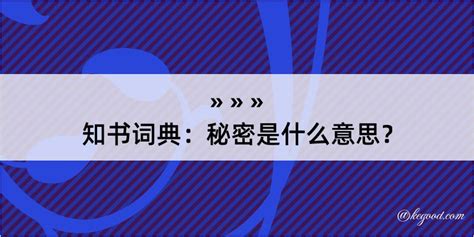 » » »

知书词典：秘密是什么意思？

@kegood.com